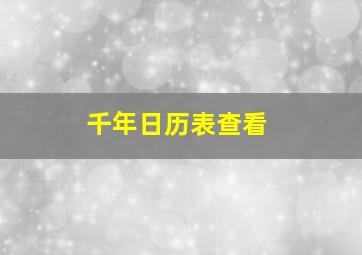 千年日历表查看